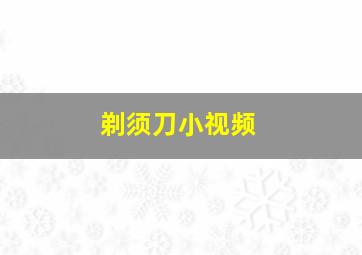 剃须刀小视频